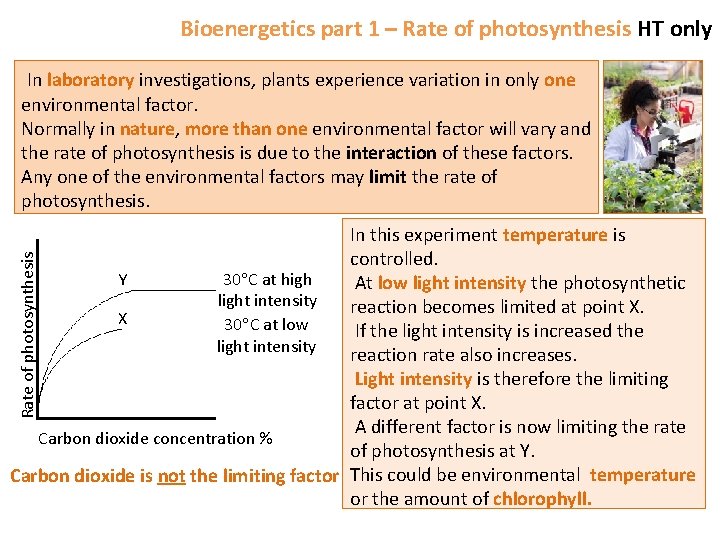 Bioenergetics part 1 – Rate of photosynthesis HT only

In laboratory investigations, plants experience variation in only one environmental factor.
Normally in nature, more than one environmental factor will vary and the rate of photosynthesis is due to the interaction of these factors. Any one of the environmental factors may limit the rate of photosynthesis.

Rate of photosynthesis

Y

X

30°C at high light intensity

30°C at low light intensity

Carbon dioxide concentration %

Carbon dioxide is not the limiting factor

In this experiment temperature is controlled.
At low light intensity the photosynthetic reaction becomes limited at point X.
If the light intensity is increased the reaction rate also increases.
Light intensity is therefore the limiting factor at point X.
A different factor is now limiting the rate of photosynthesis at Y.
This could be environmental temperature or the amount of chlorophyll.